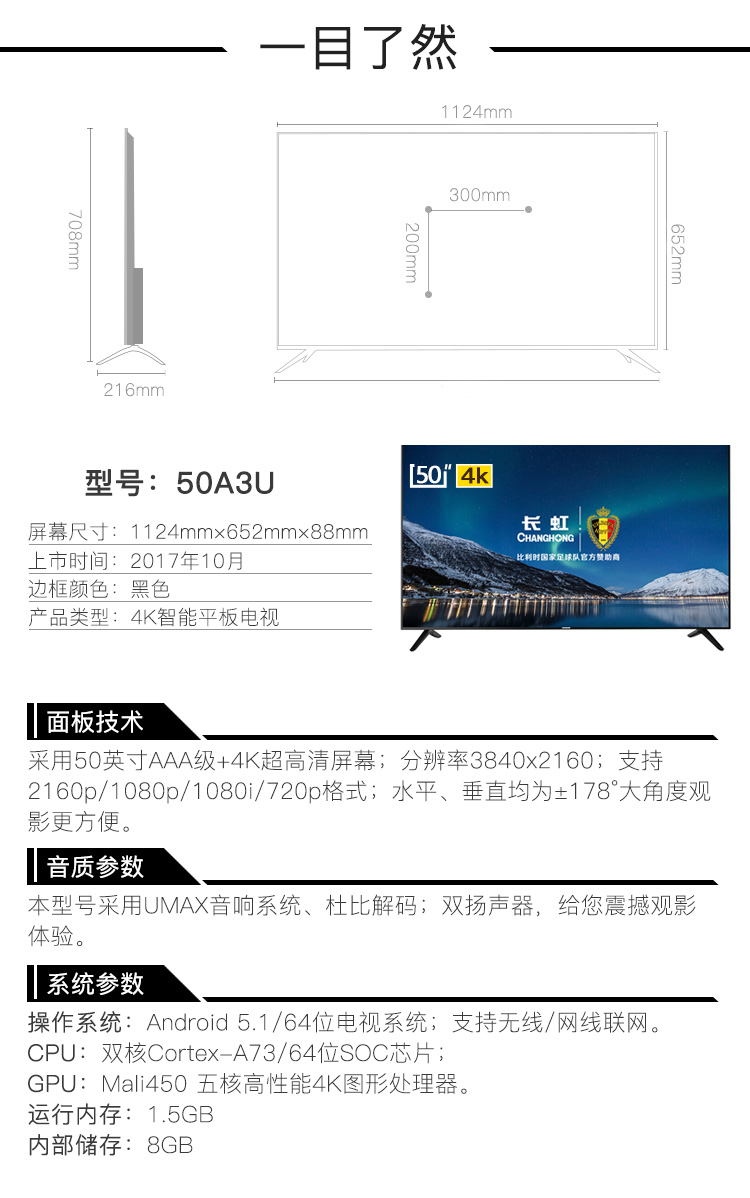 一目了然

708mm

216mm

1124mm

300mm

200mm

652mm

型号：50A3U

屏幕尺寸：1124mm×652mm×88mm
上市时间：2017年10月
边框颜色：黑色
产品类型：4K智能平板电视

50" 4k

长虹
CHANGHONG
比利时国家足球队官方赞助商

面板技术

采用50英寸AAA级+4K超高清屏幕；分辨率3840x2160；支持2160p/1080p/1080i/720p格式；水平、垂直均为±178°大角度观影更方便。

音质参数

本型号采用UMAX音响系统、杜比解码；双扬声器，给您震撼观影体验。

系统参数

操作系统：Android 5.1/64位电视系统；支持无线/网线联网。
CPU：双核Cortex-A73/64位SOC芯片；
GPU：Mali450 五核高性能4K图形处理器。
运行内存：1.5GB
内部储存：8GB